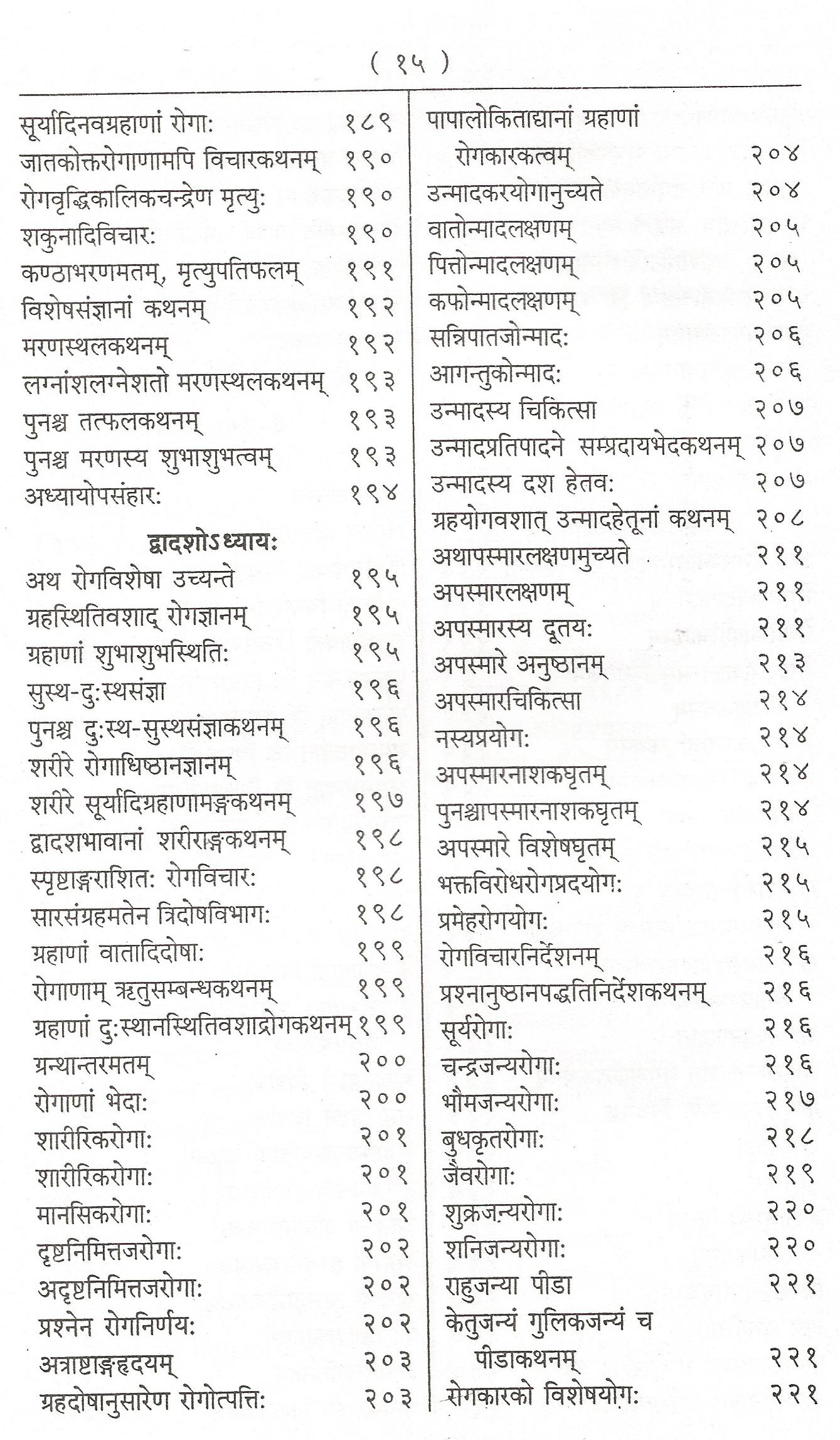 ( १५ )

सूर्यादिनवग्रहाणां रोगाः १८९
जातकोक्तरोगाणामपि विचारकथनम् १९०
रोगवृद्धिकालिकचन्द्रेण मृत्युः १९०
शकुनादिविचारः १९०
कण्ठाभरणमतम्, मृत्युपतिफलम् १९१
विशेषसंज्ञानां कथनम् १९२
मरणस्थलकथनम् १९२
लग्नांशलग्नेशतो मरणस्थलकथनम् १९३
पुनश्च तत्फलकथनम् १९३
पुनश्च मरणस्य शुभाशुभत्वम् १९३
अध्यायोपसंहारः १९४

द्वादशोऽध्यायः

अथ रोगविशेषा उच्यन्ते १९५
ग्रहस्थितिवशाद् रोगज्ञानम् १९५
ग्रहाणां शुभाशुभस्थितिः १९५
सुस्थ-दुःस्थसंज्ञा १९६
पुनश्च दुःस्थ-सुस्थसंज्ञाकथनम् १९६
शरीरे रोगाधिष्ठानज्ञानम् १९६
शरीरे सूर्यादिग्रहाणामङ्गकथनम् १९७
द्वादशभावानां शरीराङ्गकथनम् १९८
स्पृष्टाङ्गराशितः रोगविचारः १९८
सारसंग्रहमतेन त्रिदोषविभागः १९८
ग्रहाणां वातादिदोषाः १९९
रोगाणाम् ऋतुसम्बन्धकथनम् १९९
ग्रहाणां दुःस्थानस्थितिवशाद्रोगकथनम् १९९
ग्रन्थान्तरमतम् २००
रोगाणां भेदाः २००
शारीरिकरोगाः २०१
शारीरिकरोगाः २०१
मानसिकरोगाः २०१
दृष्टनिमित्तजरोगाः २०२
अदृष्टनिमित्तजरोगाः २०२
प्रश्नेन रोगनिर्णयः २०२
अत्राष्टाङ्गहृदयम् २०३
ग्रहदोषानुसारेण रोगोत्पत्तिः २०३

पापालोकिताद्यानां ग्रहाणां रोगकारकत्वम् २०४
उन्मादकरयोगानुच्यते २०४
वातोन्मादलक्षणम् २०५
पित्तोन्मादलक्षणम् २०५
कफोन्मादलक्षणम् २०५
सन्निपातजोन्मादः २०६
आगन्तुकोन्मादः २०६
उन्मादस्य चिकित्सा २०७
उन्मादप्रतिपादने सम्प्रदायभेदकथनम् २०७
उन्मादस्य दश हेतवः २०७
ग्रहयोगवशात् उन्मादहेतूनां कथनम् २०८
अथापस्मारलक्षणमुच्यते २११
अपस्मारलक्षणम् २११
अपस्मारस्य दूतयः २११
अपस्मारे अनुष्ठानम् २१३
अपस्मारचिकित्सा २१४
नस्यप्रयोगः २१४
अपस्मारनाशकघृतम् २१४
पुनश्चापस्मारनाशकघृतम् २१४
अपस्मारे विशेषघृतम् २१५
भक्तविरोधरोगप्रदयोगः २१५
प्रमेहरोगयोगः २१५
रोगविचारनिर्देशनम् २१६
प्रश्नानुष्ठानपद्धतिनिर्देशकथनम् २१६
सूर्यरोगाः २१६
चन्द्रजन्यरोगाः २१६
भौमजन्यरोगाः २१७
बुधकृतरोगाः २१८
जैवरोगाः २१९
शुक्रजन्यरोगाः २२०
शनिजन्यरोगाः २२०
राहुजन्या पीडा २२१
केतुजन्यं गुलिकजन्यं च पीडाकथनम् २२१
रोगकारको विशेषयोगः २२१